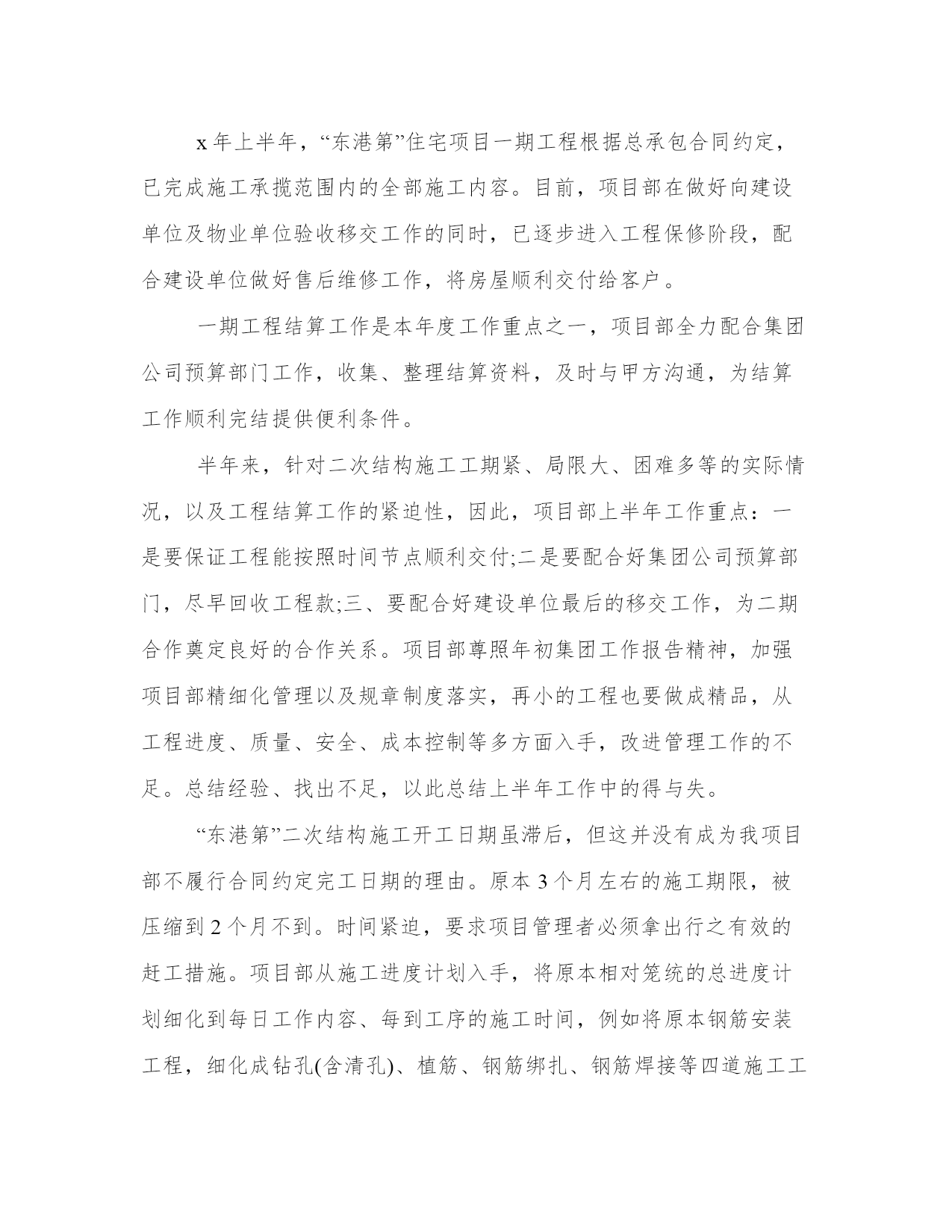 x 年上半年，“东港第”住宅项目一期工程根据总承包合同约定，已完成施工承揽范围内的全部施工内容。目前，项目部在做好向建设单位及物业单位验收移交工作的同时，已逐步进入工程保修阶段，配合建设单位做好售后维修工作，将房屋顺利交付给客户。

一期工程结算工作是本年度工作重点之一，项目部全力配合集团公司预算部门工作，收集、整理结算资料，及时与甲方沟通，为结算工作顺利完结提供便利条件。

半年来，针对二次结构施工工期紧、局限大、困难多等的实际情况，以及工程结算工作的紧迫性，因此，项目部上半年工作重点：一是要保证工程能按照时间节点顺利交付;二是要配合好集团公司预算部门，尽早回收工程款;三、要配合好建设单位最后的移交工作，为二期合作奠定良好的合作关系。项目部尊照年初集团工作报告精神，加强项目部精细化管理以及规章制度落实，再小的工程也要做成精品，从工程进度、质量、安全、成本控制等多方面入手，改进管理工作的不足。总结经验、找出不足，以此总结上半年工作中的得与失。

“东港第”二次结构施工开工日期虽滞后，但这并没有成为我项目部不履行合同约定完工日期的理由。原本 3 个月左右的施工期限，被压缩到 2 个月不到。时间紧迫，要求项目管理者必须拿出行之有效的赶工措施。项目部从施工进度计划入手，将原本相对笼统的总进度计划细化到每日工作内容、每到工序的施工时间，例如将原本钢筋安装工程，细化成钻孔(含清孔)、植筋、钢筋绑扎、钢筋焊接等四道施工工